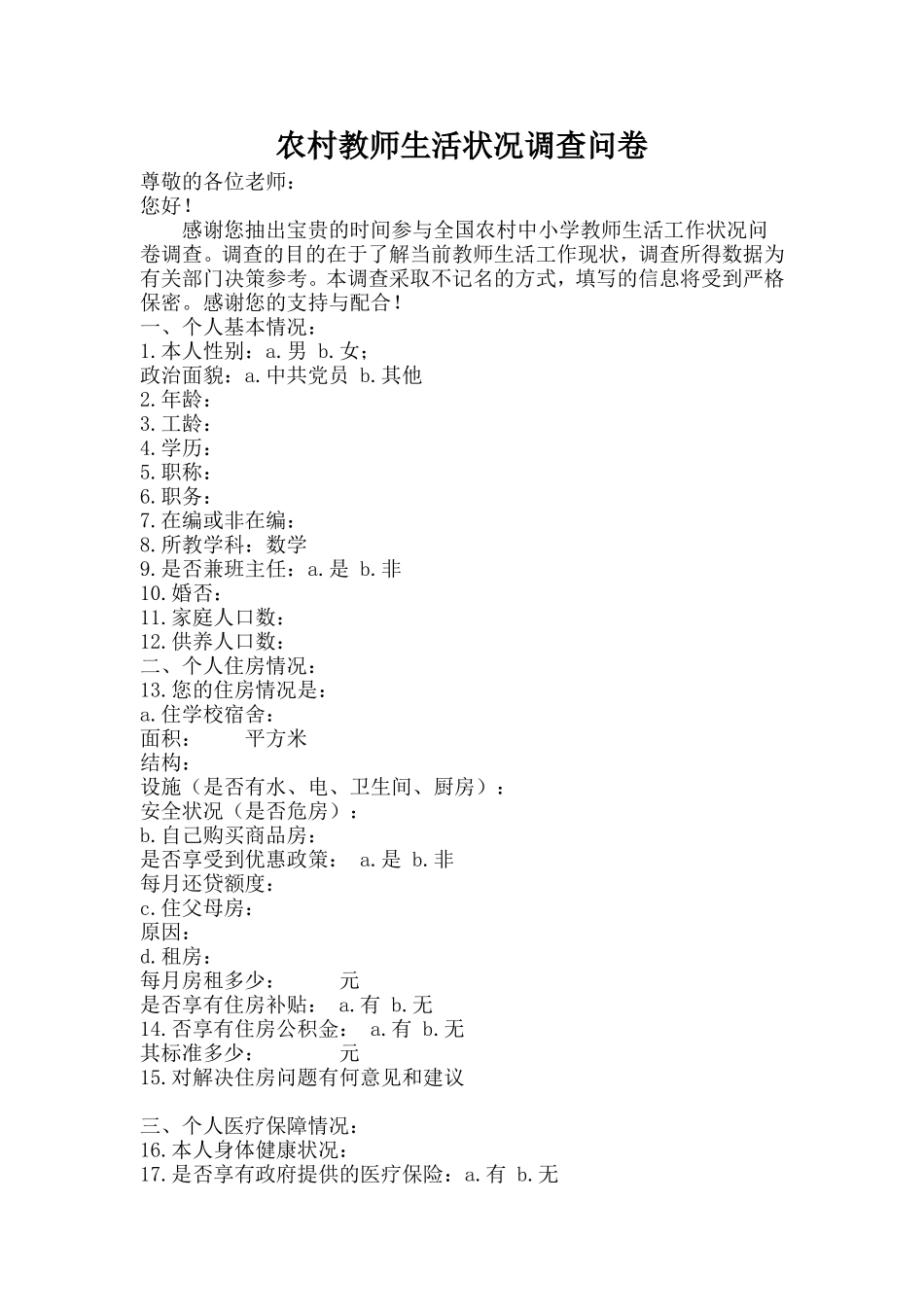 农村教师生活状况调查问卷

尊敬的各位老师：
您好！

感谢您抽出宝贵的时间参与全国农村中小学教师生活工作状况问卷调查。调查的目的在于了解当前教师生活工作现状，调查所得数据为有关部门决策参考。本调查采取不记名的方式，填写的信息将受到严格保密。感谢您的支持与配合！

一、个人基本情况：
1.本人性别：a.男 b.女；
政治面貌：a.中共党员 b.其他
2.年龄：
3.工龄：
4.学历：
5.职称：
6.职务：
7.在编或非在编：
8.所教学科：数学
9.是否兼班主任：a.是 b.非
10.婚否：
11.家庭人口数：
12.供养人口数：
二、个人住房情况：
13.您的住房情况是：
a.住学校宿舍：
面积： 平方米
结构：
设施（是否有水、电、卫生间、厨房）：
安全状况（是否危房）：
b.自己购买商品房：
是否享受到优惠政策： a.是 b.非
每月还贷额度：
c.住父母房：
原因：
d.租房：
每月房租多少： 元
是否享有住房补贴： a.有 b.无
14.否享有住房公积金： a.有 b.无
其标准多少： 元
15.对解决住房问题有何意见和建议

三、个人医疗保障情况：
16.本人身体健康状况：
17.是否享有政府提供的医疗保险：a.有 b.无